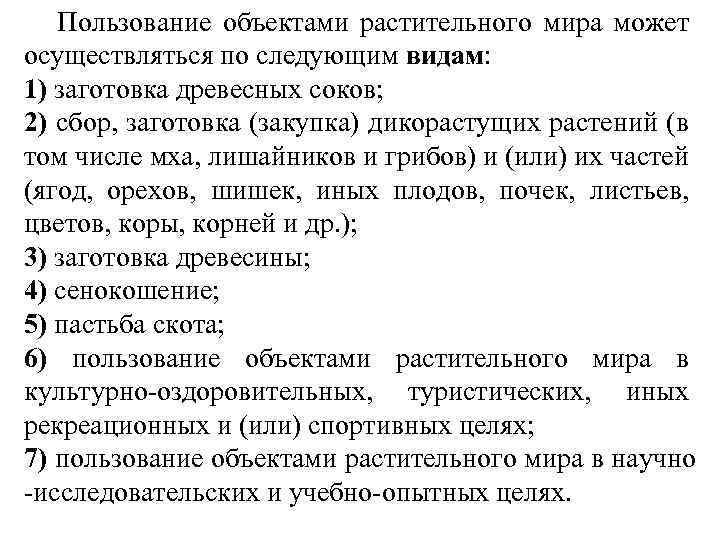 Пользование объектами растительного мира может осуществляться по следующим видам:
1) заготовка древесных соков;
2) сбор, заготовка (закупка) дикорастущих растений (в том числе мха, лишайников и грибов) и (или) их частей (ягод, орехов, шишек, иных плодов, почек, листьев, цветов, коры, корней и др.);
3) заготовка древесины;
4) сенокошение;
5) пастьба скота;
6) пользование объектами растительного мира в культурно-оздоровительных, туристических, иных рекреационных и (или) спортивных целях;
7) пользование объектами растительного мира в научно -исследовательских и учебно-опытных целях.